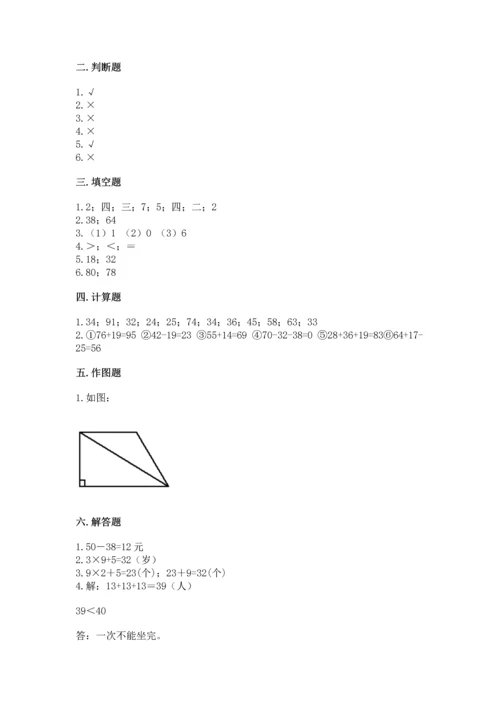 二. 判断题

1. √
2. ×
3. ×
4. ×
5. √
6. ×

三. 填空题

1. 2；四；三；7；5；四；二；2
2. 38；64
3. （1）1 （2）0 （3）6
4. >；<；=
5. 18；32
6. 80；78

四. 计算题

1. 34；91；32；24；25；74；34；36；45；58；63；33
2. ①76+19=95 ②42-19=23 ③55+14=69 ④70-32-38=0 ⑤28+36+19=83⑥64+17-25=56

五. 作图题

1. 如图：

六. 解答题

1. 50－38=12 元
2. 3×9+5=32（岁）
3. 9×2＋5=23(个)；23＋9=32(个)
4. 解：13+13+13=39（人）

39<40

答：一次不能坐完。